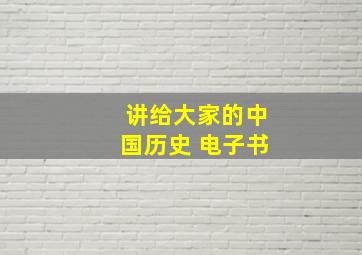 讲给大家的中国历史 电子书